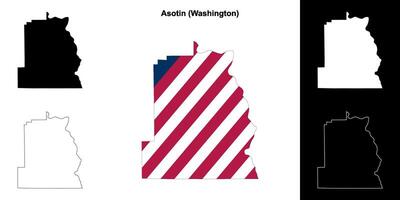 Asotin (Washington)